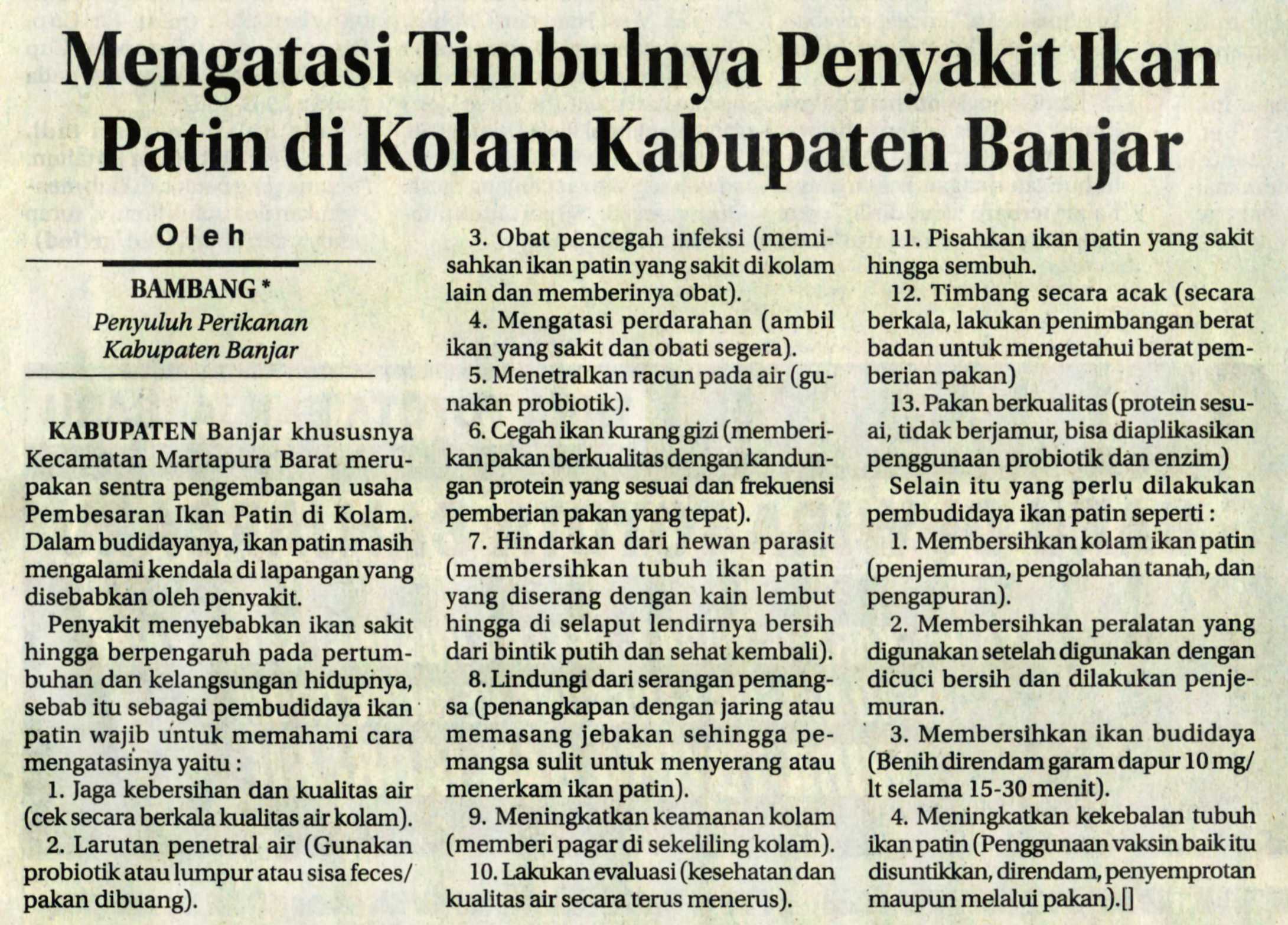 Mengatasi Timbulnya Penyakit Ikan Patin di Kolam Kabupaten Banjar

Oleh

BAMBANG *
Penyuluh Perikanan Kabupaten Banjar

KABUPATEN Banjar khususnya Kecamatan Martapura Barat merupakan sentra pengembangan usaha Pembesaran Ikan Patin di Kolam. Dalam budidayanya, ikan patin masih mengalami kendala di lapangan yang disebabkan oleh penyakit.

Penyakit menyebabkan ikan sakit hingga berpengaruh pada pertumbuhan dan kelangsungan hidupnya, sebab itu sebagai pembudidaya ikan patin wajib untuk memahami cara mengatasinya yaitu :

1. Jaga kebersihan dan kualitas air (cek secara berkala kualitas air kolam).

2. Larutan penetral air (Gunakan probiotik atau lumpur atau sisa feces/ pakan dibuang).

3. Obat pencegah infeksi (memisahkan ikan patin yang sakit di kolam lain dan memberinya obat).

4. Mengatasi perdarahan (ambil ikan yang sakit dan obati segera).

5. Menetralkan racun pada air (gunakan probiotik).

6. Cegah ikan kurang gizi (memberikan pakan berkualitas dengan kandungan protein yang sesuai dan frekuensi pemberian pakan yang tepat).

7. Hindarkan dari hewan parasit (membersihkan tubuh ikan patin yang diserang dengan kain lembut hingga di selaput lendirnya bersih dari bintik putih dan sehat kembali).

8. Lindungi dari serangan pemangsa (penangkapan dengan jaring atau memasang jebakan sehingga pemangsa sulit untuk menyerang atau menerkam ikan patin).

9. Meningkatkan keamanan kolam (memberi pagar di sekeliling kolam).

10. Lakukan evaluasi (kesehatan dan kualitas air secara terus menerus).

11. Pisahkan ikan patin yang sakit hingga sembuh.

12. Timbang secara acak (secara berkala, lakukan penimbangan berat badan untuk mengetahui berat pemberian pakan)

13. Pakan berkualitas (protein sesuai, tidak berjamur, bisa diaplikasikan penggunaan probiotik dan enzim)

Selain itu yang perlu dilakukan pembudidaya ikan patin seperti :

1. Membersihkan kolam ikan patin (penjemuran, pengolahan tanah, dan pengapuran).

2. Membersihkan peralatan yang digunakan setelah digunakan dengan dicuci bersih dan dilakukan penjemuran.

3. Membersihkan ikan budidaya (Benih direndam garam dapur 10 mg/ lt selama 15-30 menit).

4. Meningkatkan kekebalan tubuh ikan patin (Penggunaan vaksin baik itu disuntikkan, direndam, penyemprotan maupun melalui pakan).[]